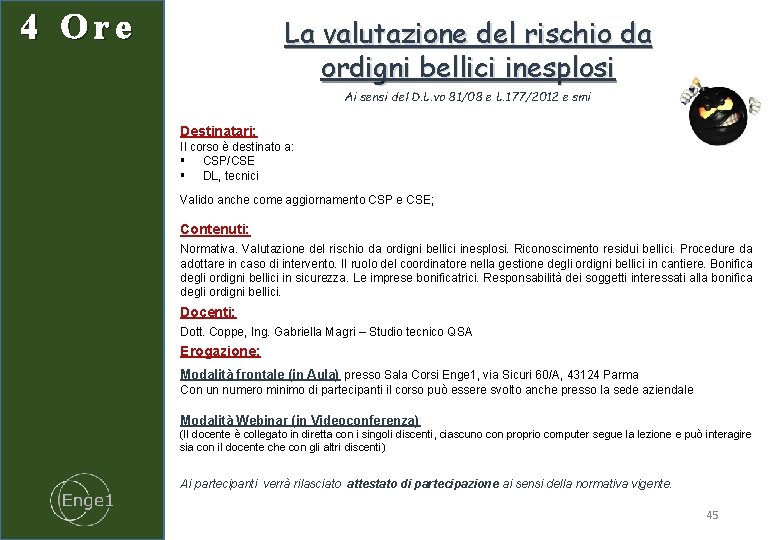 4 Ore

La valutazione del rischio da ordigni bellici inesplosi

Ai sensi del D.L.vo 81/08 e L.177/2012 e smi

Destinatari:
Il corso è destinato a:
▪ CSP/CSE
▪ DL, tecnici

Valido anche come aggiornamento CSP e CSE;

Contenuti:
Normativa. Valutazione del rischio da ordigni bellici inesplosi. Riconoscimento residui bellici. Procedure da adottare in caso di intervento. Il ruolo del coordinatore nella gestione degli ordigni bellici in cantiere. Bonifica degli ordigni bellici in sicurezza. Le imprese bonificatrici. Responsabilità dei soggetti interessati alla bonifica degli ordigni bellici.

Docenti:
Dott. Coppe, Ing. Gabriella Magri – Studio tecnico QSA

Erogazione:
Modalità frontale (in Aula) presso Sala Corsi Enge1, via Sicuri 60/A, 43124 Parma
Con un numero minimo di partecipanti il corso può essere svolto anche presso la sede aziendale

Modalità Webinar (in Videoconferenza)
(Il docente è collegato in diretta con i singoli discenti, ciascuno con proprio computer segue la lezione e può interagire sia con il docente che con gli altri discenti)

Ai partecipanti verrà rilasciato attestato di partecipazione ai sensi della normativa vigente.

Enge1

45